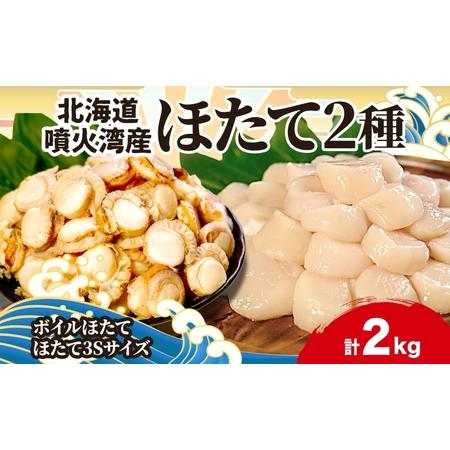 北海道
噴火湾産
ほたて2種

ボイルほたて
ほたて3Sサイズ

計2kg